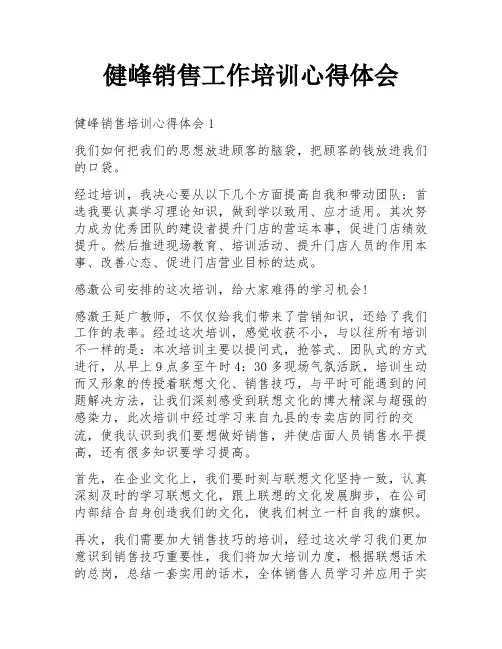 健峰销售工作培训心得体会

健峰销售培训心得体会 1

我们如何把我们的思想放进顾客的脑袋，把顾客的钱放进我们的口袋。

经过培训，我决心要从以下几个方面提高自我和带动团队：首选我要认真学习理论知识，做到学以致用、应才适用。其次努力成为优秀团队的建设者提升门店的营运本事，促进门店绩效提升。然后推进现场教育、培训活动、提升门店人员的作用本事、改善心态、促进门店营业目标的达成。

感激公司安排的这次培训，给大家难得的学习机会！

感激王延广教师，不仅仅给我们带来了营销知识，还给了我们工作的表率。经过这次培训，感觉收获不小，与以往所有培训不一样的是：本次培训主要以提问式，抢答式、团队式的方式进行，从早上 9 点多至午时 4：30 多现场气氛活跃，培训生动而又形象的传授着联想文化、销售技巧，与平时可能遇到的问题解决方法，让我们深刻感受到联想文化的博大精深与超强的感染力，此次培训中经过学习来自九县的专卖店的同行的交流，使我认识到我们要想做好销售，并使店面人员销售水平提高，还有很多知识要学习提高。

首先，在企业文化上，我们要时刻与联想文化坚持一致，认真深刻及时的学习联想文化，跟上联想的文化发展脚步，在公司内部结合自身创造我们的文化，使我们树立一杆自我的旗帜。

再次，我们需要加大销售技巧的培训，经过这次学习我们更加意识到销售技巧重要性，我们将加大培训力度，根据联想话术的总岗，总结一套实用的话术，全体销售人员学习并应用于实